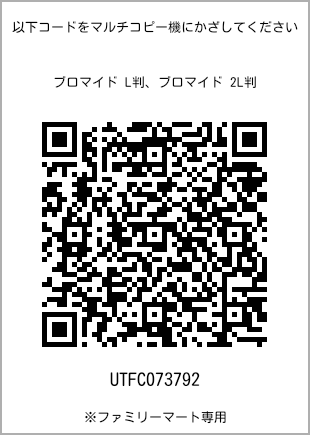 以下コードをマルチコピー機にかざしてください

ブロマイド L判、ブロマイド 2L判

UTFC073792

※ファミリーマート専用